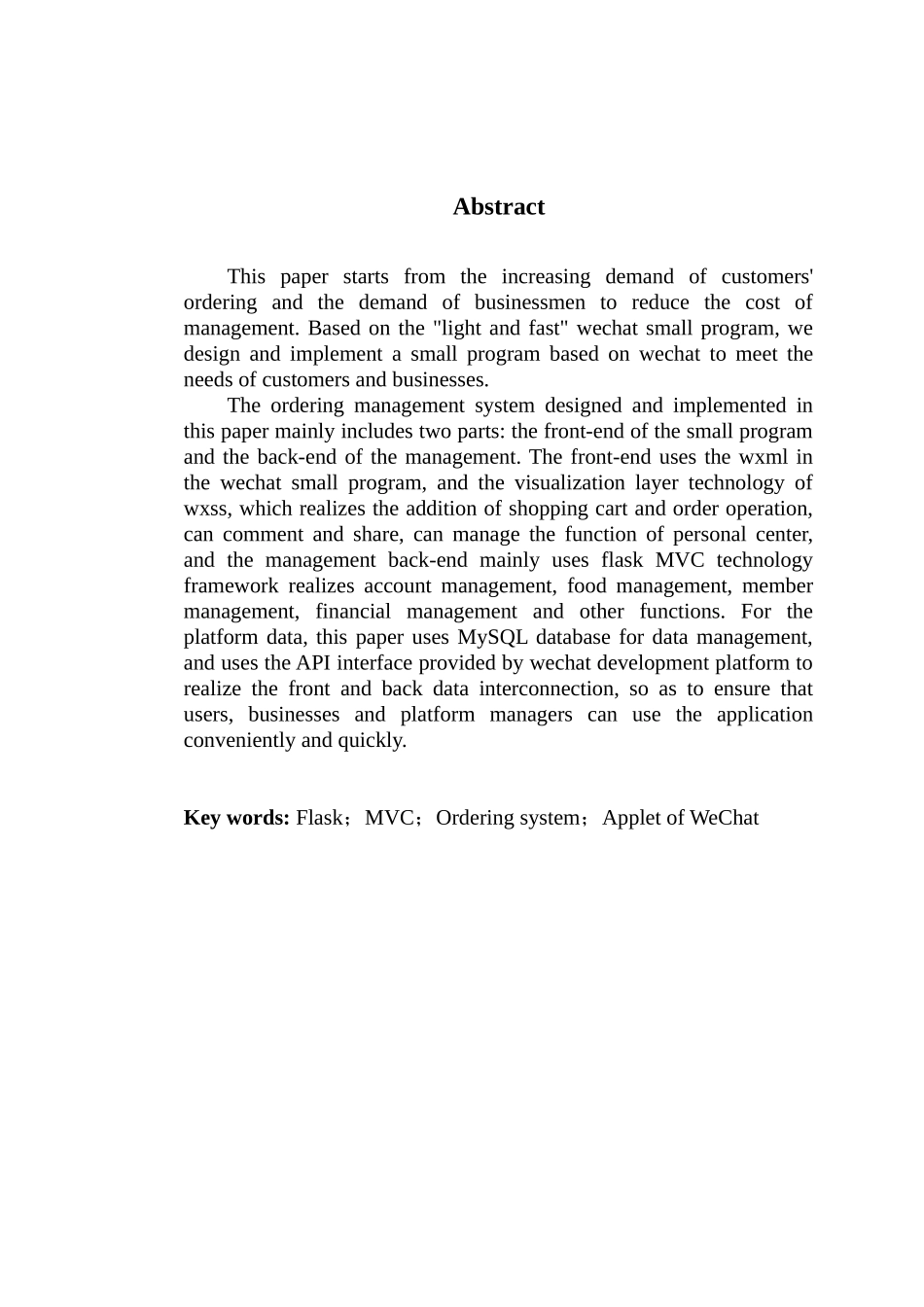 Abstract

This paper starts from the increasing demand of customers' ordering and the demand of businessmen to reduce the cost of management. Based on the "light and fast" wechat small program, we design and implement a small program based on wechat to meet the needs of customers and businesses.

The ordering management system designed and implemented in this paper mainly includes two parts: the front-end of the small program and the back-end of the management. The front-end uses the wxml in the wechat small program, and the visualization layer technology of wxss, which realizes the addition of shopping cart and order operation, can comment and share, can manage the function of personal center, and the management back-end mainly uses flask MVC technology framework realizes account management, food management, member management, financial management and other functions. For the platform data, this paper uses MySQL database for data management, and uses the API interface provided by wechat development platform to realize the front and back data interconnection, so as to ensure that users, businesses and platform managers can use the application conveniently and quickly.

Key words: Flask；MVC；Ordering system；Applet of WeChat